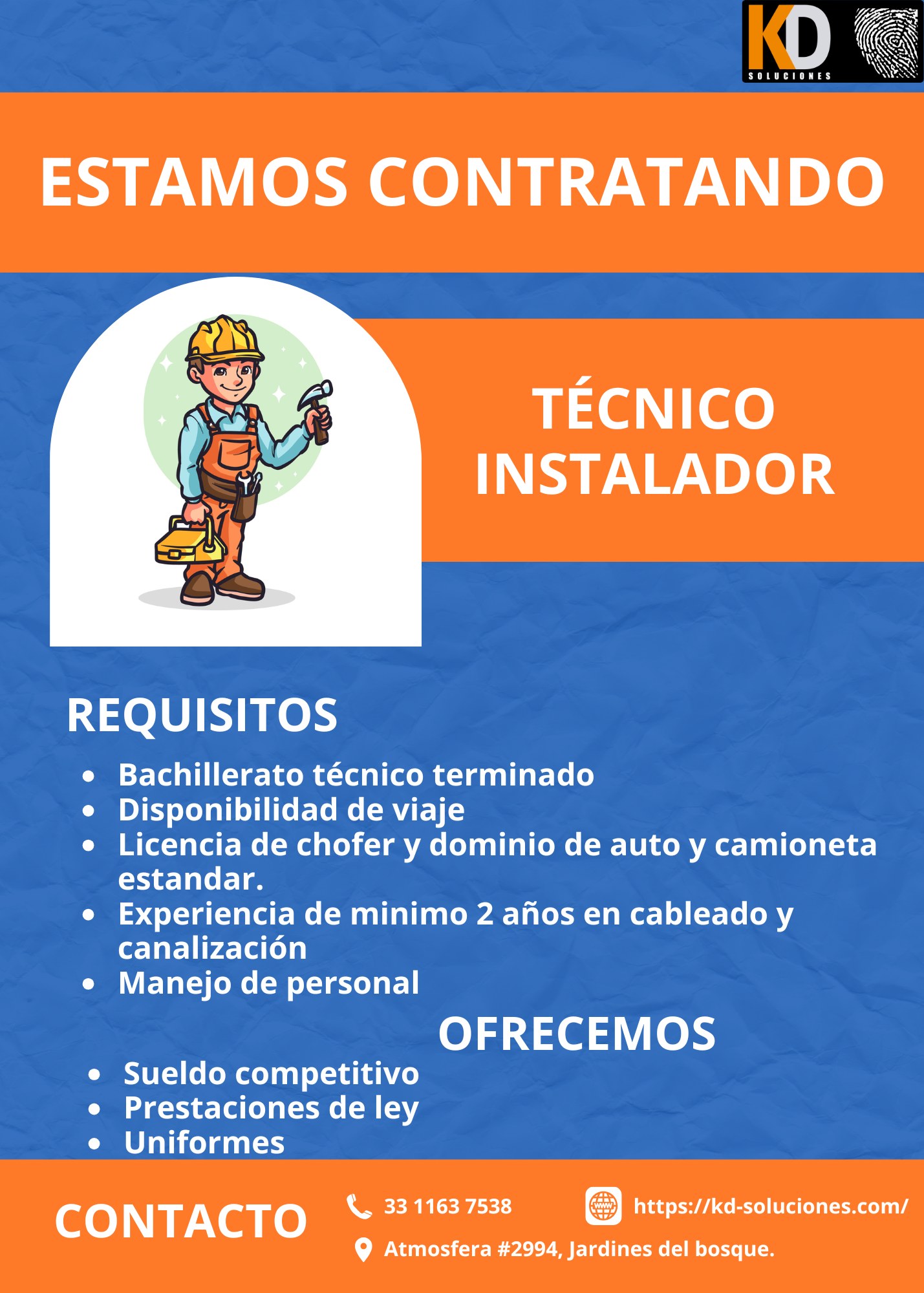 KD
SOLUCIONES

ESTAMOS CONTRATANDO

TÉCNICO INSTALADOR

REQUISITOS

• Bachillerato técnico terminado
• Disponibilidad de viaje
• Licencia de chofer y dominio de auto y camioneta estandar.
• Experiencia de minimo 2 años en cableado y canalización
• Manejo de personal

OFRECEMOS

• Sueldo competitivo
• Prestaciones de ley
• Uniformes

CONTACTO

33 1163 7538

https://kd-soluciones.com/

Atmosfera #2994, Jardines del bosque.